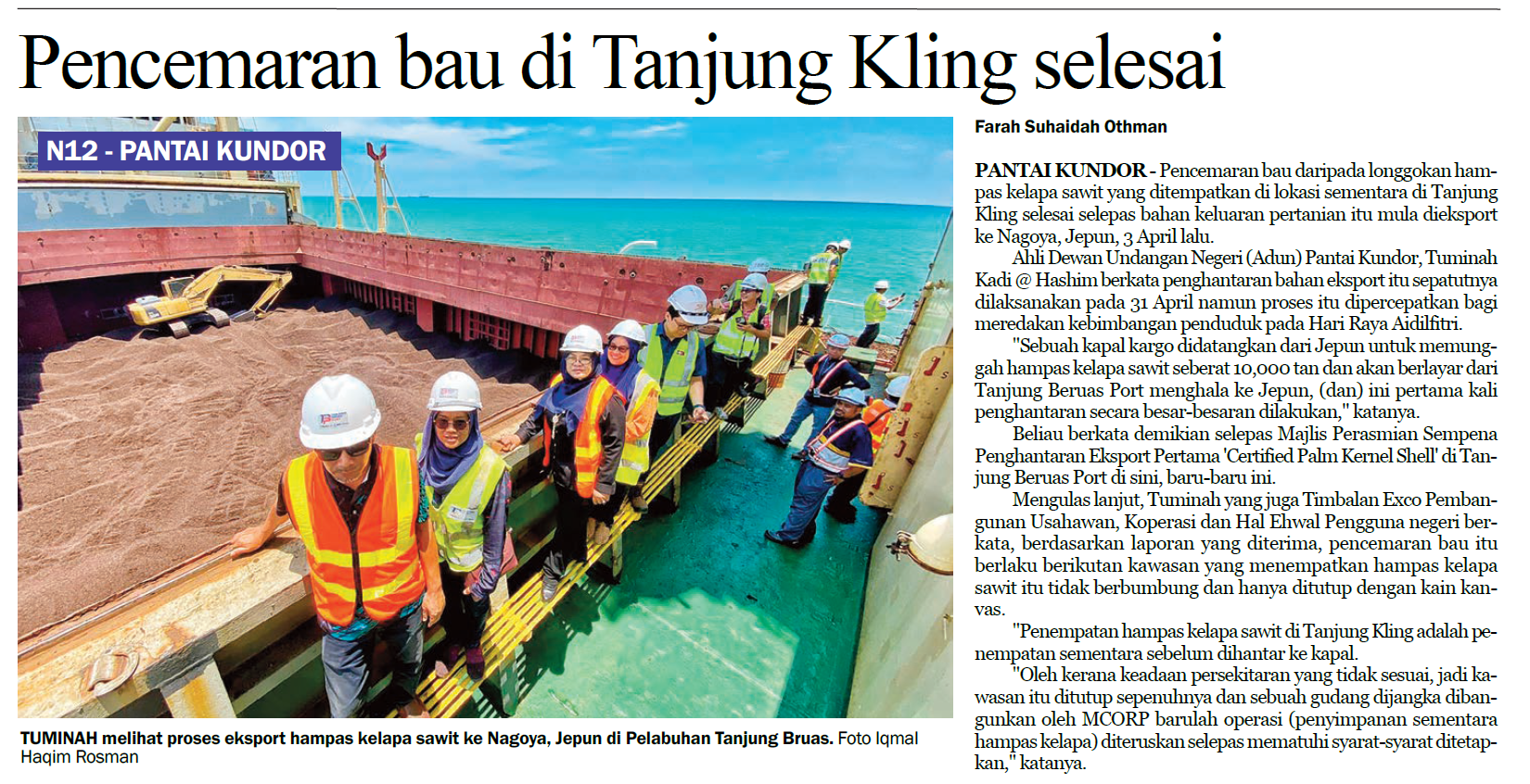 Pencemaran bau di Tanjung Kling selesai

N12 - PANTAI KUNDOR

TUMINAH melihat proses eksport hampas kelapa sawit ke Nagoya, Jepun di Pelabuhan Tanjung Bruas. Foto Iqmal Haqim Rosman

Farah Suhaidah Othman

PANTAI KUNDOR - Pencemaran bau daripada longgokan hampas kelapa sawit yang ditempatkan di lokasi sementara di Tanjung Kling selesai selepas bahan keluaran pertanian itu mula dieksport ke Nagoya, Jepun, 3 April lalu.

Ahli Dewan Undangan Negeri (Adun) Pantai Kundor, Tuminah Kadi @ Hashim berkata penghantaran bahan eksport itu sepatutnya dilaksanakan pada 31 April namun proses itu dipercepatkan bagi meredakan kebimbangan penduduk pada Hari Raya Aidilfitri.

"Sebuah kapal kargo didatangkan dari Jepun untuk memunggah hampas kelapa sawit seberat 10,000 tan dan akan berlayar dari Tanjung Beruas Port menghala ke Jepun, (dan) ini pertama kali penghantaran secara besar-besaran dilakukan," katanya.

Beliau berkata demikian selepas Majlis Perasmian Sempena Penghantaran Eksport Pertama 'Certified Palm Kernel Shell' di Tanjung Beruas Port di sini, baru-baru ini.

Mengulas lanjut, Tuminah yang juga Timbalan Exco Pembangunan Usahawan, Koperasi dan Hal Ehwal Pengguna negeri berkata, berdasarkan laporan yang diterima, pencemaran bau itu berlaku berikutan kawasan yang menempatkan hampas kelapa sawit itu tidak berbumbung dan hanya ditutup dengan kain kanvas.

"Penempatan hampas kelapa sawit di Tanjung Kling adalah penempatan sementara sebelum dihantar ke kapal.

"Oleh kerana keadaan persekitaran yang tidak sesuai, jadi kawasan itu ditutup sepenuhnya dan sebuah gudang dijangka dibangunkan oleh MCORP barulah operasi (penyimpanan sementara hampas kelapa) diteruskan selepas mematuhi syarat-syarat ditetapkan," katanya.